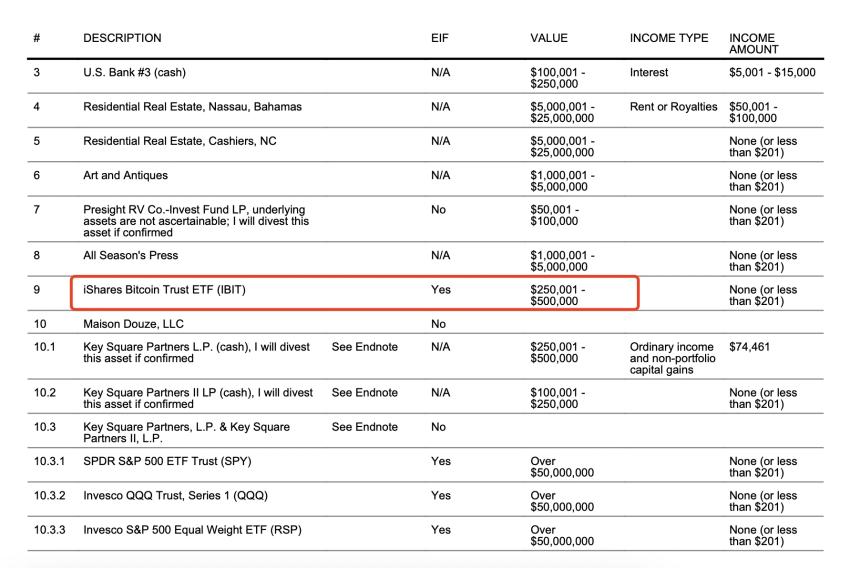 | # | DESCRIPTION | | EIF | VALUE | INCOME TYPE | INCOME AMOUNT |
|---|---|---|---|---|---|---|
| 3 | U.S. Bank #3 (cash) | | N/A | \$100,001 - \$250,000 | Interest | \$5,001 - \$15,000 |
| 4 | Residential Real Estate, Nassau, Bahamas | | N/A | \$5,000,001 - \$25,000,000 | Rent or Royalties | \$50,001 - \$100,000 |
| 5 | Residential Real Estate, Cashiers, NC | | N/A | \$5,000,001 - \$25,000,000 | | None (or less than \$201) |
| 6 | Art and Antiques | | N/A | \$1,000,001 - \$5,000,000 | | None (or less than \$201) |
| 7 | Presight RV Co.-Invest Fund LP, underlying assets are not ascertainable; I will divest this asset if confirmed | | No | \$50,001 - \$100,000 | | None (or less than \$201) |
| 8 | All Season's Press | | N/A | \$1,000,001 - \$5,000,000 | | None (or less than \$201) |
| 9 | iShares Bitcoin Trust ETF (IBIT) | | Yes | \$250,001 - \$500,000 | | None (or less than \$201) |
| 10 | Maison Douze, LLC | | No | | | |
| 10.1 | Key Square Partners L.P. (cash), I will divest this asset if confirmed | See Endnote | N/A | \$250,001 - \$500,000 | Ordinary income and non-portfolio capital gains | \$74,461 |
| 10.2 | Key Square Partners II LP (cash), I will divest this asset if confirmed | See Endnote | N/A | \$100,001 - \$250,000 | | None (or less than \$201) |
| 10.3 | Key Square Partners, L.P. & Key Square Partners II, L.P. | See Endnote | No | | | |
| 10.3.1 | SPDR S&P 500 ETF Trust (SPY) | | Yes | Over \$50,000,000 | | None (or less than \$201) |
| 10.3.2 | Invesco QQQ Trust, Series 1 (QQQ) | | Yes | Over \$50,000,000 | | None (or less than \$201) |
| 10.3.3 | Invesco S&P 500 Equal Weight ETF (RSP) | | Yes | Over \$50,000,000 | | None (or less than \$201) |